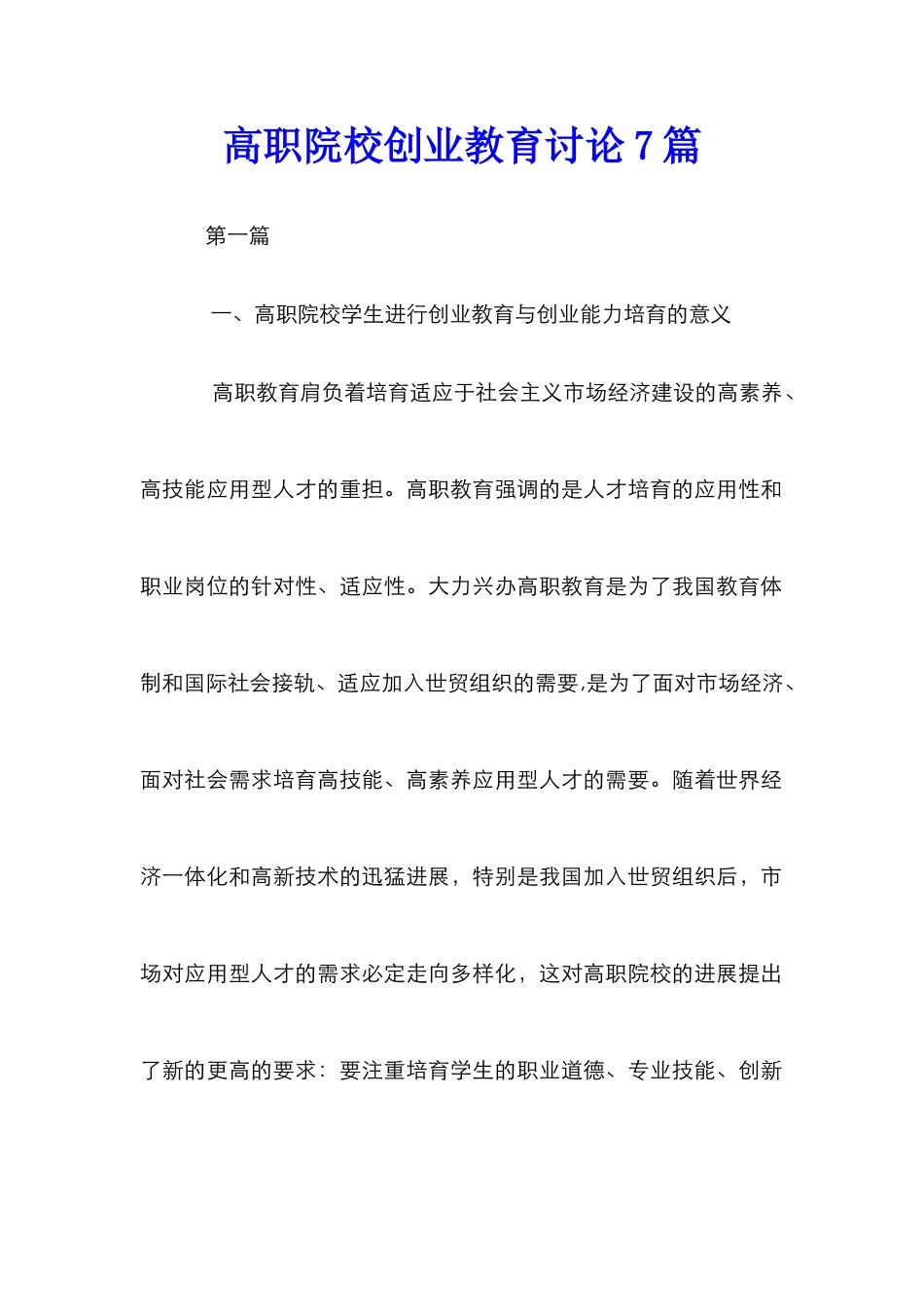 高职院校创业教育讨论 7 篇

第一篇

一、高职院校学生进行创业教育与创业能力培育的意义

高职教育肩负着培育适应于社会主义市场经济建设的高素养、高技能应用型人才的重担。高职教育强调的是人才培育的应用性和职业岗位的针对性、适应性。大力兴办高职教育是为了我国教育体制和国际社会接轨、适应加入世贸组织的需要,是为了面对市场经济、面对社会需求培育高技能、高素养应用型人才的需要。随着世界经济一体化和高新技术的迅猛进展，特别是我国加入世贸组织后，市场对应用型人才的需求必定走向多样化，这对高职院校的进展提出了新的更高的要求：要注重培育学生的职业道德、专业技能、创新